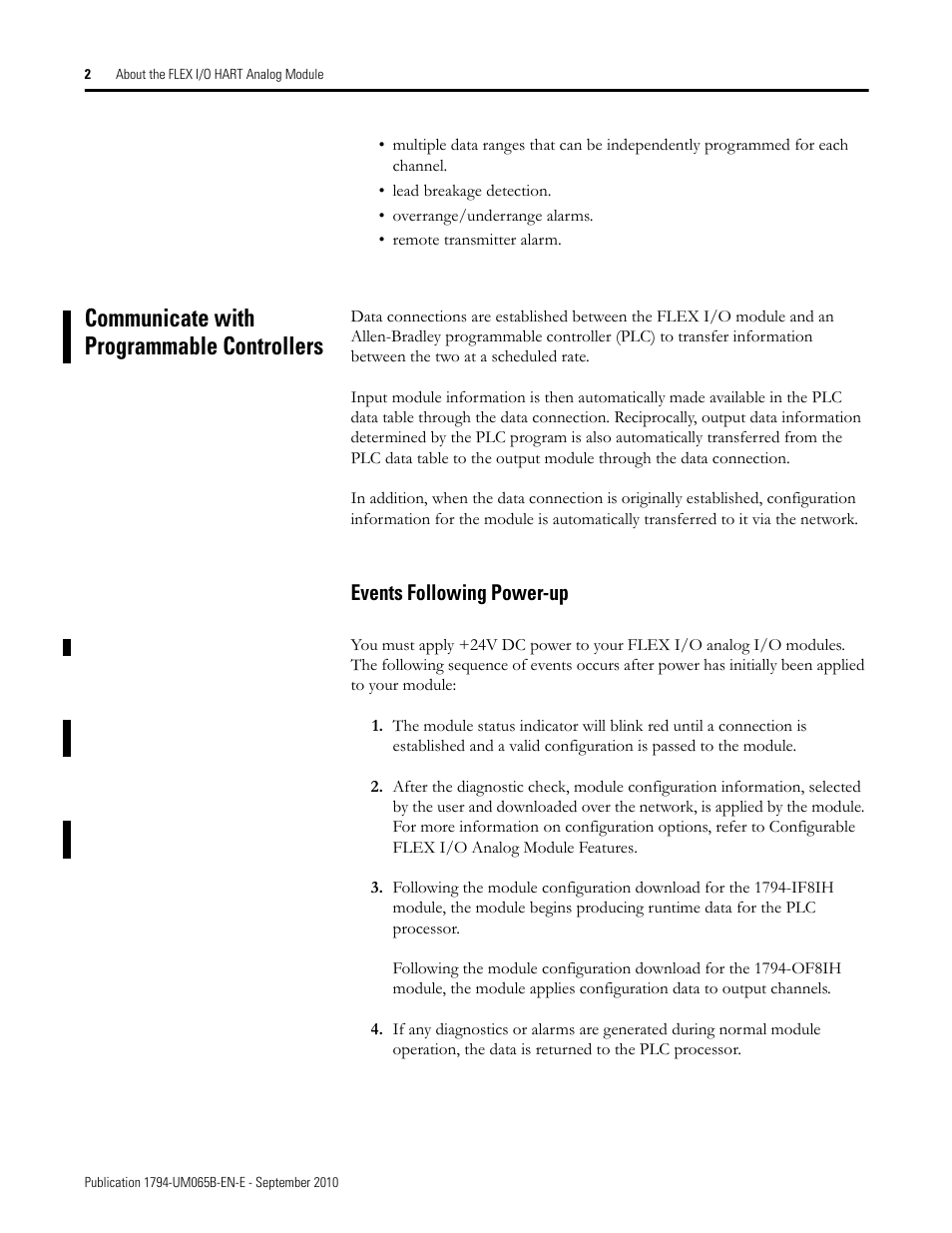 2 About the FLEX I/O HART Analog Module

• multiple data ranges that can be independently programmed for each channel.
• lead breakage detection.
• overrange/underrange alarms.
• remote transmitter alarm.

Communicate with Programmable Controllers

Data connections are established between the FLEX I/O module and an Allen-Bradley programmable controller (PLC) to transfer information between the two at a scheduled rate.

Input module information is then automatically made available in the PLC data table through the data connection. Reciprocally, output data information determined by the PLC program is also automatically transferred from the PLC data table to the output module through the data connection.

In addition, when the data connection is originally established, configuration information for the module is automatically transferred to it via the network.

Events Following Power-up

You must apply +24V DC power to your FLEX I/O analog I/O modules. The following sequence of events occurs after power has initially been applied to your module:

1. The module status indicator will blink red until a connection is established and a valid configuration is passed to the module.

2. After the diagnostic check, module configuration information, selected by the user and downloaded over the network, is applied by the module. For more information on configuration options, refer to Configurable FLEX I/O Analog Module Features.

3. Following the module configuration download for the 1794-IF8IH module, the module begins producing runtime data for the PLC processor.

Following the module configuration download for the 1794-OF8IH module, the module applies configuration data to output channels.

4. If any diagnostics or alarms are generated during normal module operation, the data is returned to the PLC processor.

Publication 1794-UM065B-EN-E - September 2010